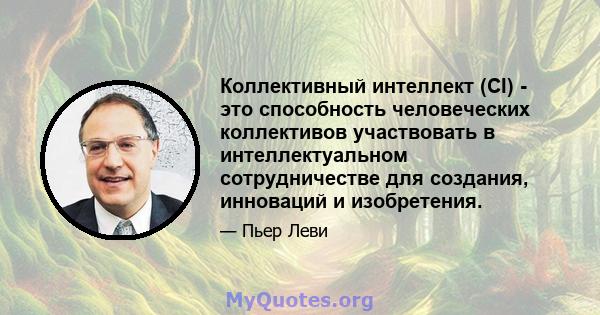 Коллективный интеллект (CI) - это способность человеческих коллективов участвовать в интеллектуальном сотрудничестве для создания, инноваций и изобретения.

— Пьер Леви

MyQuotes.org